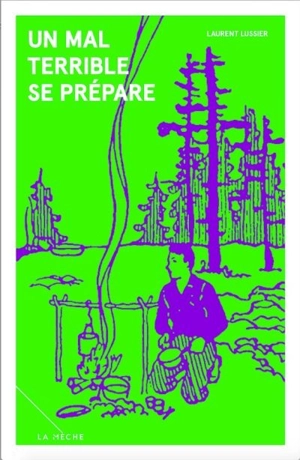 UN MAL TERRIBLE SE PRÉPARE

LAURENT LUSSIER

LA MÈCHE